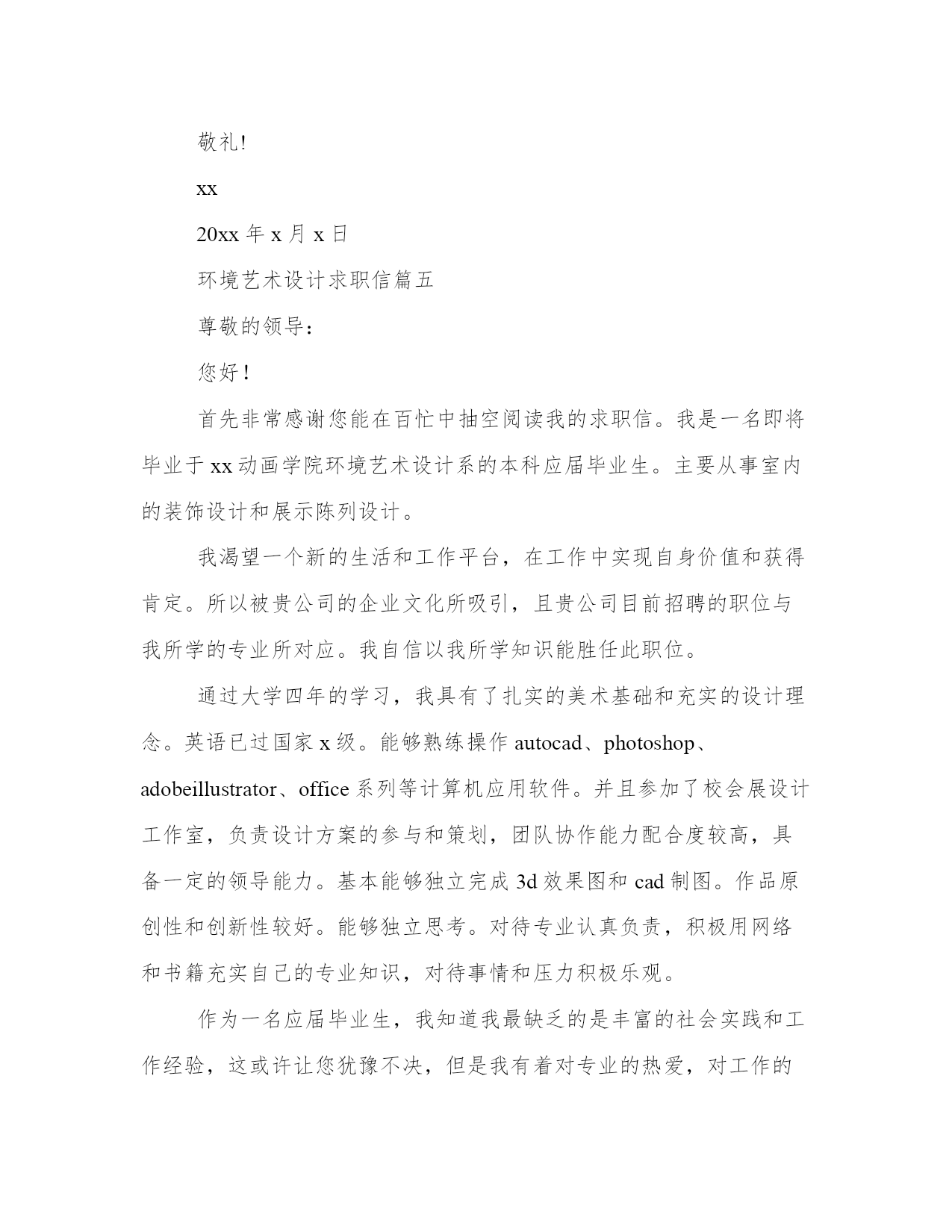 敬礼!

xx

20xx 年 x 月 x 日

环境艺术设计求职信篇五

尊敬的领导：

您好！

首先非常感谢您能在百忙中抽空阅读我的求职信。我是一名即将毕业于 xx 动画学院环境艺术设计系的本科应届毕业生。主要从事室内的装饰设计和展示陈列设计。

我渴望一个新的生活和工作平台，在工作中实现自身价值和获得肯定。所以被贵公司的企业文化所吸引，且贵公司目前招聘的职位与我所学的专业所对应。我自信以我所学知识能胜任此职位。

通过大学四年的学习，我具有了扎实的美术基础和充实的设计理念。英语已过国家 x 级。能够熟练操作 autocad、photoshop、adobeillustrator、office 系列等计算机应用软件。并且参加了校会展设计工作室，负责设计方案的参与和策划，团队协作能力配合度较高，具备一定的领导能力。基本能够独立完成 3d 效果图和 cad 制图。作品原创性和创新性较好。能够独立思考。对待专业认真负责，积极用网络和书籍充实自己的专业知识，对待事情和压力积极乐观。

作为一名应届毕业生，我知道我最缺乏的是丰富的社会实践和工作经验，这或许让您犹豫不决，但是我有着对专业的热爱，对工作的